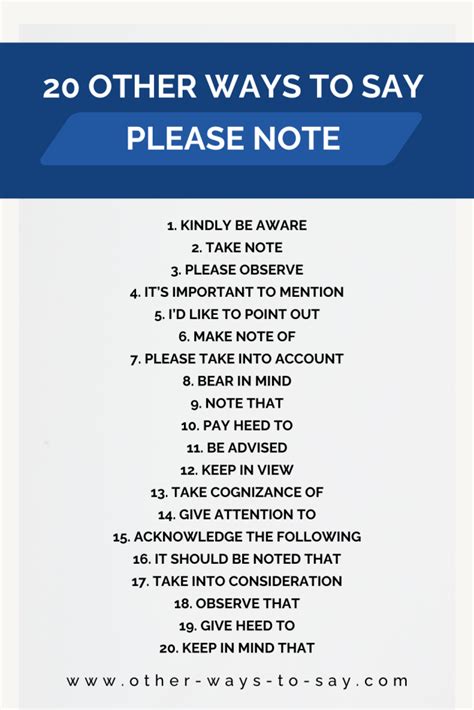 20 OTHER WAYS TO SAY
PLEASE NOTE

1. KINDLY BE AWARE
2. TAKE NOTE
3. PLEASE OBSERVE
4. IT'S IMPORTANT TO MENTION
5. I'D LIKE TO POINT OUT
6. MAKE NOTE OF
7. PLEASE TAKE INTO ACCOUNT
8. BEAR IN MIND
9. NOTE THAT
10. PAY HEED TO
11. BE ADVISED
12. KEEP IN VIEW
13. TAKE COGNIZANCE OF
14. GIVE ATTENTION TO
15. ACKNOWLEDGE THE FOLLOWING
16. IT SHOULD BE NOTED THAT
17. TAKE INTO CONSIDERATION
18. OBSERVE THAT
19. GIVE HEED TO
20. KEEP IN MIND THAT

www.other-ways-to-say.com